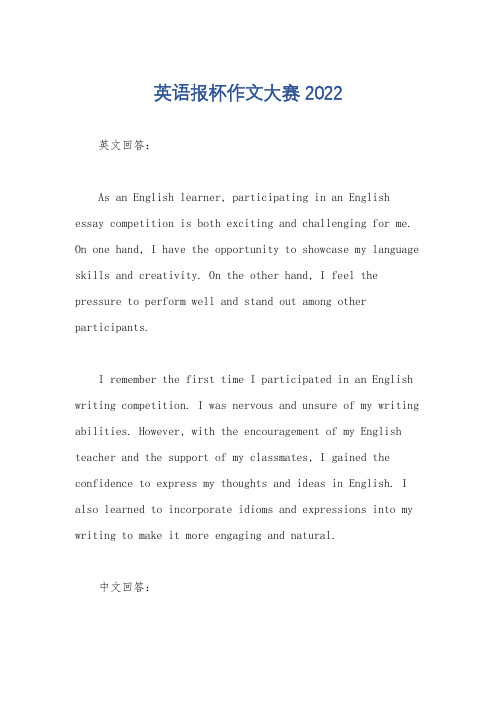 英语报杯作文大赛2022

英文回答：

As an English learner, participating in an English essay competition is both exciting and challenging for me. On one hand, I have the opportunity to showcase my language skills and creativity. On the other hand, I feel the pressure to perform well and stand out among other participants.

I remember the first time I participated in an English writing competition. I was nervous and unsure of my writing abilities. However, with the encouragement of my English teacher and the support of my classmates, I gained the confidence to express my thoughts and ideas in English. I also learned to incorporate idioms and expressions into my writing to make it more engaging and natural.

中文回答：